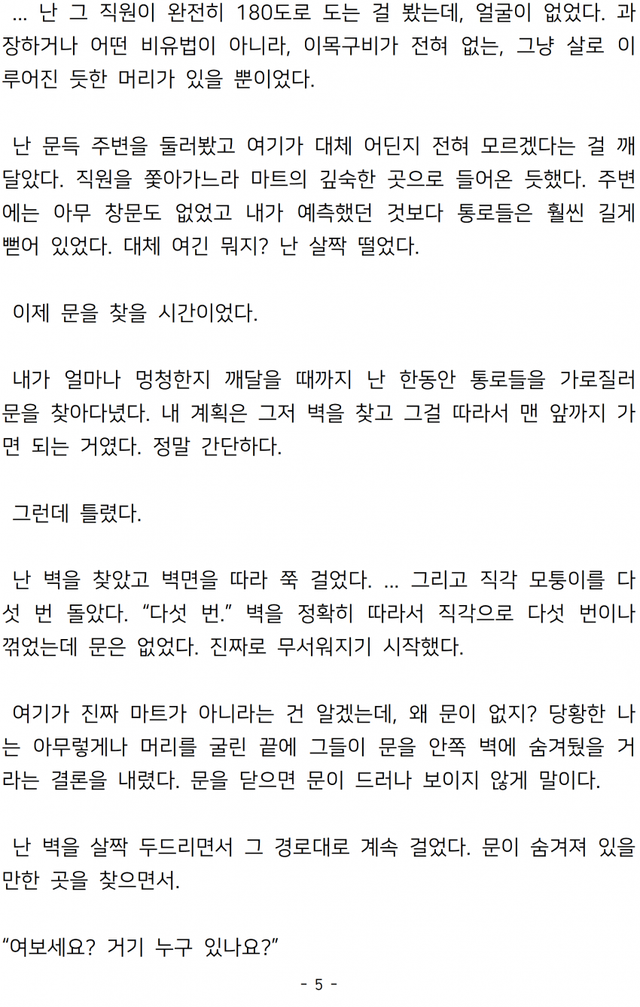 ... 난 그 직원이 완전히 180도로 도는 걸 봤는데, 얼굴이 없었다. 과장하거나 어떤 비유법이 아니라, 이목구비가 전혀 없는, 그냥 살로 이루어진 듯한 머리가 있을 뿐이었다.

난 문득 주변을 둘러봤고 여기가 대체 어딘지 전혀 모르겠다는 걸 깨달았다. 직원을 쫓아가느라 마트의 깊숙한 곳으로 들어온 듯했다. 주변에는 아무 창문도 없었고 내가 예측했던 것보다 통로들은 훨씬 길게 뻗어 있었다. 대체 여긴 뭐지? 난 살짝 떨었다.

이제 문을 찾을 시간이었다.

내가 얼마나 멍청한지 깨달을 때까지 난 한동안 통로들을 가로질러 문을 찾아다녔다. 내 계획은 그저 벽을 찾고 그걸 따라서 맨 앞까지 가면 되는 거였다. 정말 간단하다.

그런데 틀렸다.

난 벽을 찾았고 벽면을 따라 쭉 걸었다. ... 그리고 직각 모퉁이를 다섯 번 돌았다. "다섯 번." 벽을 정확히 따라서 직각으로 다섯 번이나 꺾었는데 문은 없었다. 진짜로 무서워지기 시작했다.

여기가 진짜 마트가 아니라는 건 알겠는데, 왜 문이 없지? 당황한 나는 아무렇게나 머리를 굴린 끝에 그들이 문을 안쪽 벽에 숨겨뒀을 거라는 결론을 내렸다. 문을 닫으면 문이 드러나 보이지 않게 말이다.

난 벽을 살짝 두드리면서 그 경로대로 계속 걸었다. 문이 숨겨져 있을 만한 곳을 찾으면서.

"여보세요? 거기 누구 있나요?"

- 5 -